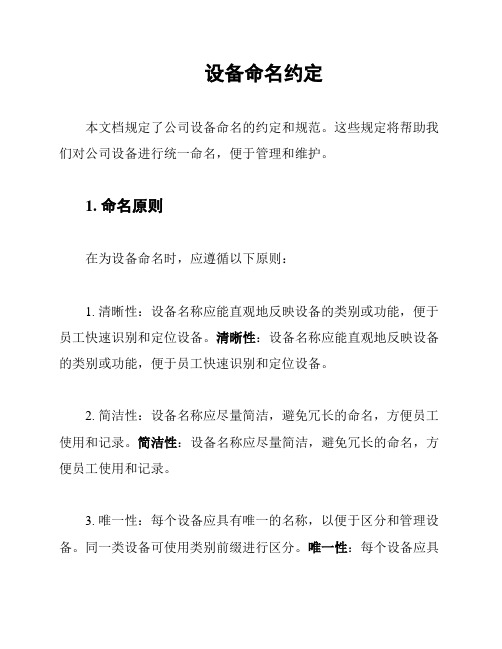 设备命名约定

本文档规定了公司设备命名的约定和规范。这些规定将帮助我们对公司设备进行统一命名，便于管理和维护。

1. 命名原则

在为设备命名时，应遵循以下原则：

1. 清晰性：设备名称应能直观地反映设备的类别或功能，便于员工快速识别和定位设备。清晰性：设备名称应能直观地反映设备的类别或功能，便于员工快速识别和定位设备。

2. 简洁性：设备名称应尽量简洁，避免冗长的命名，方便员工使用和记录。简洁性：设备名称应尽量简洁，避免冗长的命名，方便员工使用和记录。

3. 唯一性：每个设备应具有唯一的名称，以便于区分和管理设备。同一类设备可使用类别前缀进行区分。唯一性：每个设备应具